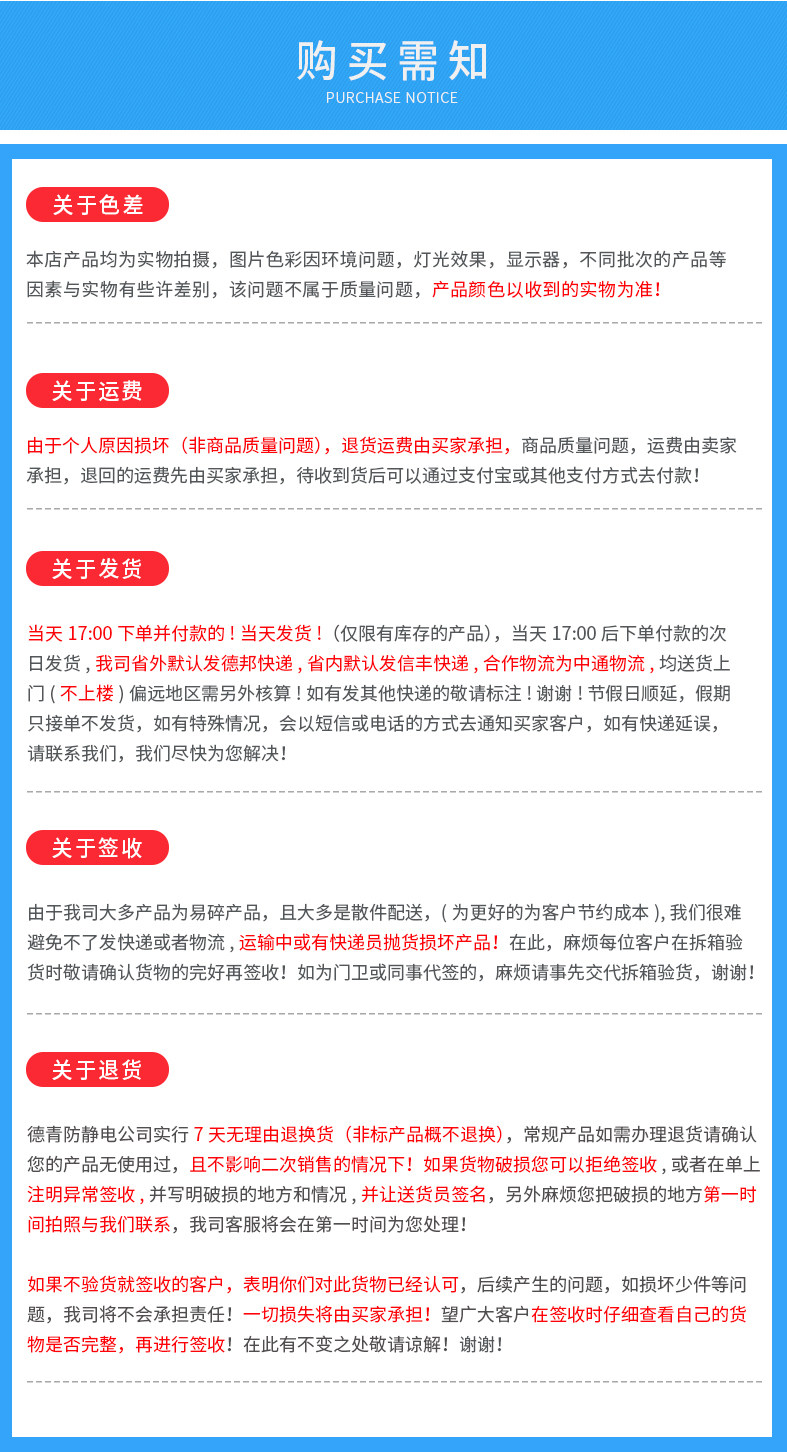 购买需知
PURCHASE NOTICE

关于色差

本店产品均为实物拍摄，图片色彩因环境问题，灯光效果，显示器，不同批次的产品等因素与实物有些许差别，该问题不属于质量问题，产品颜色以收到的实物为准！

关于运费

由于个人原因损坏（非商品质量问题），退货运费由买家承担，商品质量问题，运费由卖家承担，退回的运费先由买家承担，待收到货后可以通过支付宝或其他支付方式去付款！

关于发货

当天17:00下单并付款的！当天发货！（仅限有库存的产品），当天17:00后下单付款的次日发货，我司省外默认发德邦快递，省内默认发信丰快递，合作物流为中通物流，均送货上门（不上楼）偏远地区需另外核算！如有发其他快递的敬请标注！谢谢！节假日顺延，假期只接单不发货，如有特殊情况，会以短信或电话的方式去通知买家客户，如有快递延误，请联系我们，我们尽快为您解决！

关于签收

由于我司大多产品为易碎产品，且大多是散件配送，（为更好的为客户节约成本），我们很难避免不了发快递或者物流，运输中或有快递员抛货损坏产品！在此，麻烦每位客户在拆箱验货时敬请确认货物的完好再签收！如为门卫或同事代签的，麻烦请事先交代拆箱验货，谢谢！

关于退货

德青防静电公司实行7天无理由退换货（非标产品概不退换），常规产品如需办理退货请确认您的产品无使用过，且不影响二次销售的情况下！如果货物破损您可以拒绝签收，或者在单上注明异常签收，并写明破损的地方和情况，并让送货员签名，另外麻烦您把破损的地方第一时间拍照与我们联系，我司客服将会在第一时间为您处理！

如果不验货就签收的客户，表明你们对此货物已经认可，后续产生的问题，如损坏少件等问题，我司将不会承担责任！一切损失将由买家承担！望广大客户在签收时仔细查看自己的货物是否完整，再进行签收！在此有不变之处敬请谅解！谢谢！